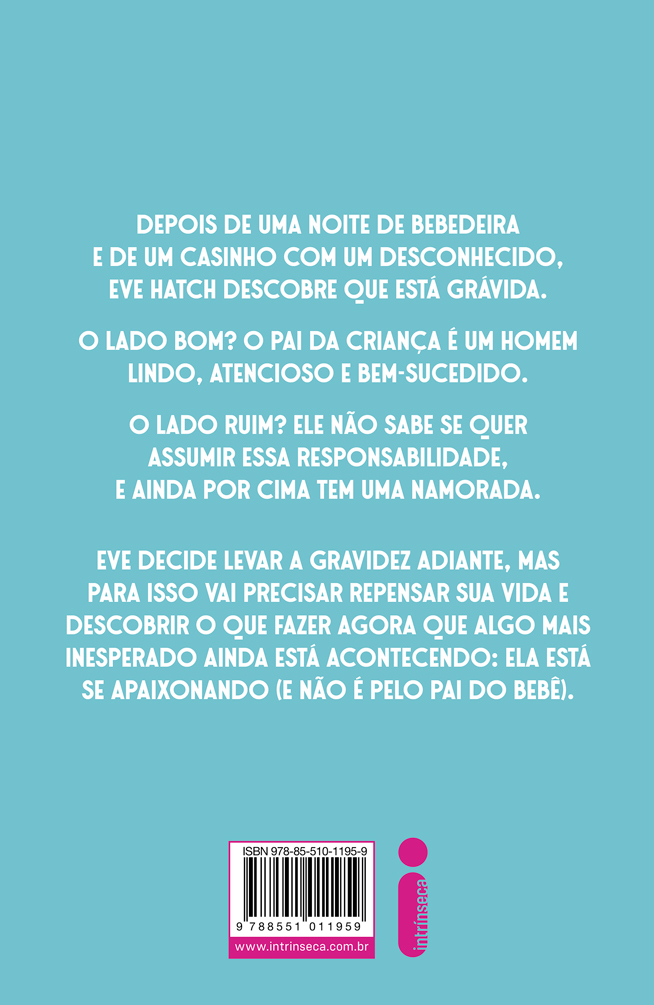 DEPOIS DE UMA NOITE DE BEBEDEIRA E DE UM CASINHO COM UM DESCONHECIDO, EVE HATCH DESCOBRE QUE ESTÁ GRÁVIDA.

O LADO BOM? O PAI DA CRIANÇA É UM HOMEM LINDO, ATENCIOSO E BEM-SUCEDIDO.

O LADO RUIM? ELE NÃO SABE SE QUER ASSUMIR ESSA RESPONSABILIDADE, E AINDA POR CIMA TEM UMA NAMORADA.

EVE DECIDE LEVAR A GRAVIDEZ ADIANTE, MAS PARA ISSO VAI PRECISAR REPENSAR SUA VIDA E DESCOBRIR O QUE FAZER AGORA QUE ALGO MAIS INESPERADO AINDA ESTÁ ACONTECENDO: ELA ESTÁ SE APAIXONANDO (E NÃO É PELO PAI DO BEBÊ).

ISBN 978-85-510-1195-9

9 788551 011959

www.intrinseca.com.br

intrínseca